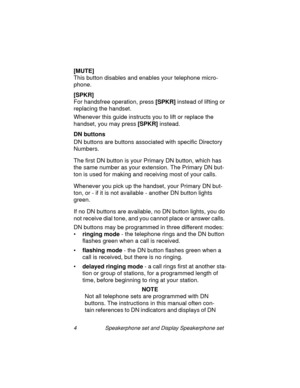 [MUTE]
This button disables and enables your telephone microphone.

[SPKR]
For handsfree operation, press [SPKR] instead of lifting or replacing the handset.

Whenever this guide instructs you to lift or replace the handset, you may press [SPKR] instead.

DN buttons
DN buttons are buttons associated with specific Directory Numbers.

The first DN button is your Primary DN button, which has the same number as your extension. The Primary DN button is used for making and receiving most of your calls.

Whenever you pick up the handset, your Primary DN button, or - if it is not available - another DN button lights green.

If no DN buttons are available, no DN button lights, you do not receive dial tone, and you cannot place or answer calls.

DN buttons may be programmed in three different modes:
• ringing mode - the telephone rings and the DN button flashes green when a call is received.
• flashing mode - the DN button flashes green when a call is received, but there is no ringing.
• delayed ringing mode - a call rings first at another station or group of stations, for a programmed length of time, before beginning to ring at your station.

NOTE
Not all telephone sets are programmed with DN buttons. The instructions in this manual often contain references to DN indicators and displays of DN

4 Speakerphone set and Display Speakerphone set